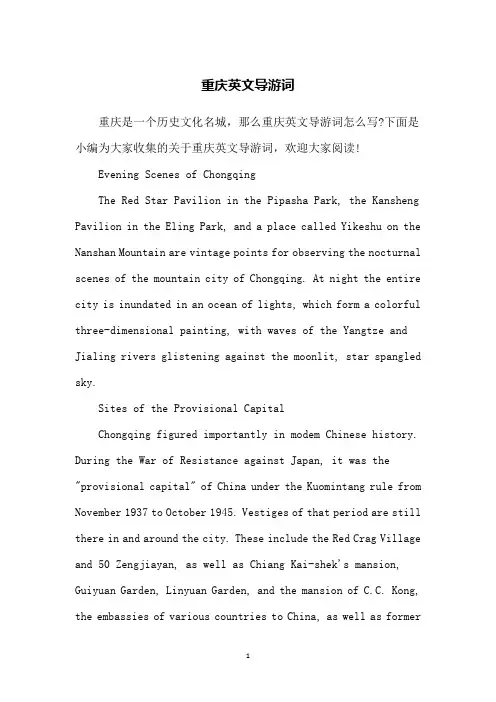 重庆英文导游词

重庆是一个历史文化名城，那么重庆英文导游词怎么写?下面是小编为大家收集的关于重庆英文导游词，欢迎大家阅读!

Evening Scenes of Chongqing

The Red Star Pavilion in the Pipasha Park, the Kansheng Pavilion in the Eling Park, and a place called Yikeshu on the Nanshan Mountain are vintage points for observing the nocturnal scenes of the mountain city of Chongqing. At night the entire city is inundated in an ocean of lights, which form a colorful three-dimensional painting, with waves of the Yangtze and Jialing rivers glistening against the moonlit, star spangled sky.

Sites of the Provisional Capital

Chongqing figured importantly in modem Chinese history. During the War of Resistance against Japan, it was the "provisional capital" of China under the Kuomintang rule from November 1937 to October 1945. Vestiges of that period are still there in and around the city. These include the Red Crag Village and 50 Zengjiayan, as well as Chiang Kai-shek's mansion, Guiyuan Garden, Linyuan Garden, and the mansion of C.C. Kong, the embassies of various countries to China, as well as former

1